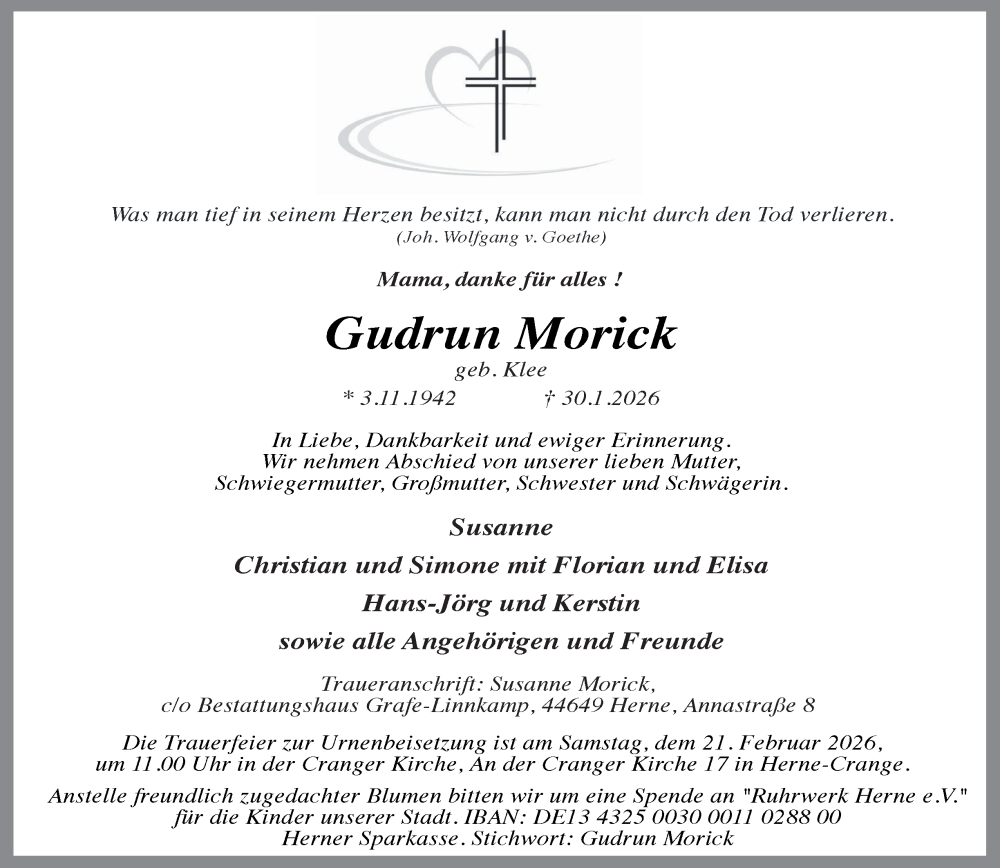 Was man tief in seinem Herzen besitzt, kann man nicht durch den Tod verlieren.
(Joh. Wolfgang v. Goethe)

Mama, danke für alles !

Gudrun Morick
geb. Klee
* 3.11.1942 † 30.1.2026

In Liebe, Dankbarkeit und ewiger Erinnerung.
Wir nehmen Abschied von unserer lieben Mutter,
Schwiegermutter, Großmutter, Schwester und Schwägerin.

Susanne
Christian und Simone mit Florian und Elisa
Hans-Jörg und Kerstin
sowie alle Angehörigen und Freunde

Traueranschrift: Susanne Morick,
c/o Bestattungshaus Grafe-Linnkamp, 44649 Herne, Annastraße 8

Die Trauerfeier zur Urnenbeisetzung ist am Samstag, dem 21. Februar 2026,
um 11.00 Uhr in der Cranger Kirche, An der Cranger Kirche 17 in Herne-Crange.

Anstelle freundlich zugedachter Blumen bitten wir um eine Spende an "Ruhrwerk Herne e.V."
für die Kinder unserer Stadt. IBAN: DE13 4325 0030 0011 0288 00
Herner Sparkasse. Stichwort: Gudrun Morick